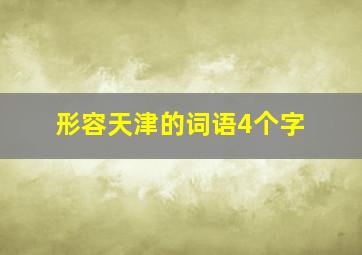 形容天津的词语4个字